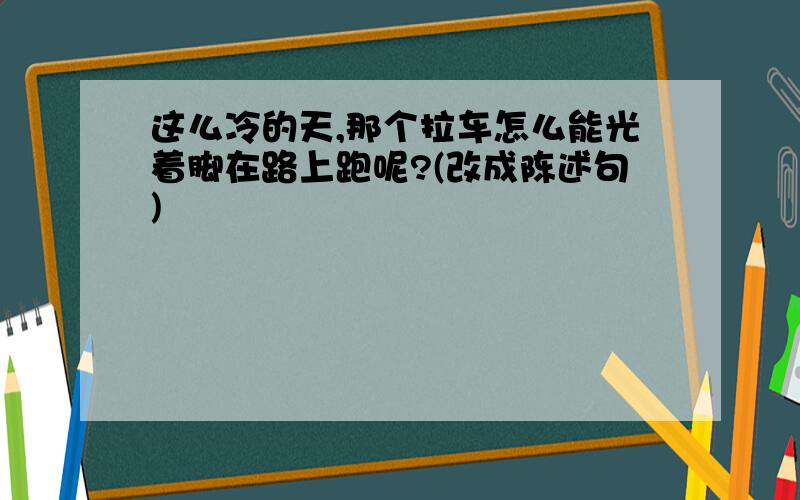 这么冷的天,那个拉车怎么能光着脚在路上跑呢?(改成陈述句)